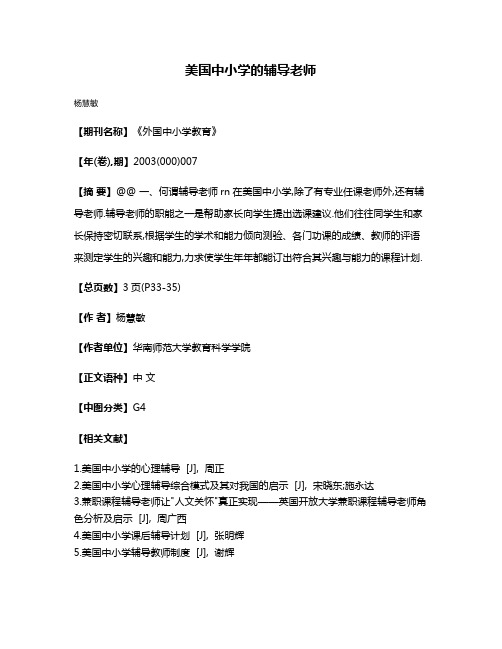 美国中小学的辅导老师

杨慧敏

【期刊名称】《外国中小学教育》

【年(卷),期】2003(000)007

【摘 要】@@ 一、何谓辅导老师 rn 在美国中小学,除了有专业任课老师外,还有辅导老师.辅导老师的职能之一是帮助家长向学生提出选课建议.他们往往同学生和家长保持密切联系,根据学生的学术和能力倾向测验、各门功课的成绩、教师的评语来测定学生的兴趣和能力,力求使学生年年都能订出符合其兴趣与能力的课程计划.

【总页数】3 页(P33-35)

【作 者】杨慧敏

【作者单位】华南师范大学教育科学学院

【正文语种】中 文

【中图分类】G4

【相关文献】

1.美国中小学的心理辅导 [J], 周正
2.美国中小学心理辅导综合模式及其对我国的启示 [J], 宋晓东;施永达
3.兼职课程辅导老师让"人文关怀"真正实现——英国开放大学兼职课程辅导老师角色分析及启示 [J], 周广西
4.美国中小学课后辅导计划 [J], 张明辉
5.美国中小学辅导教师制度 [J], 谢辉